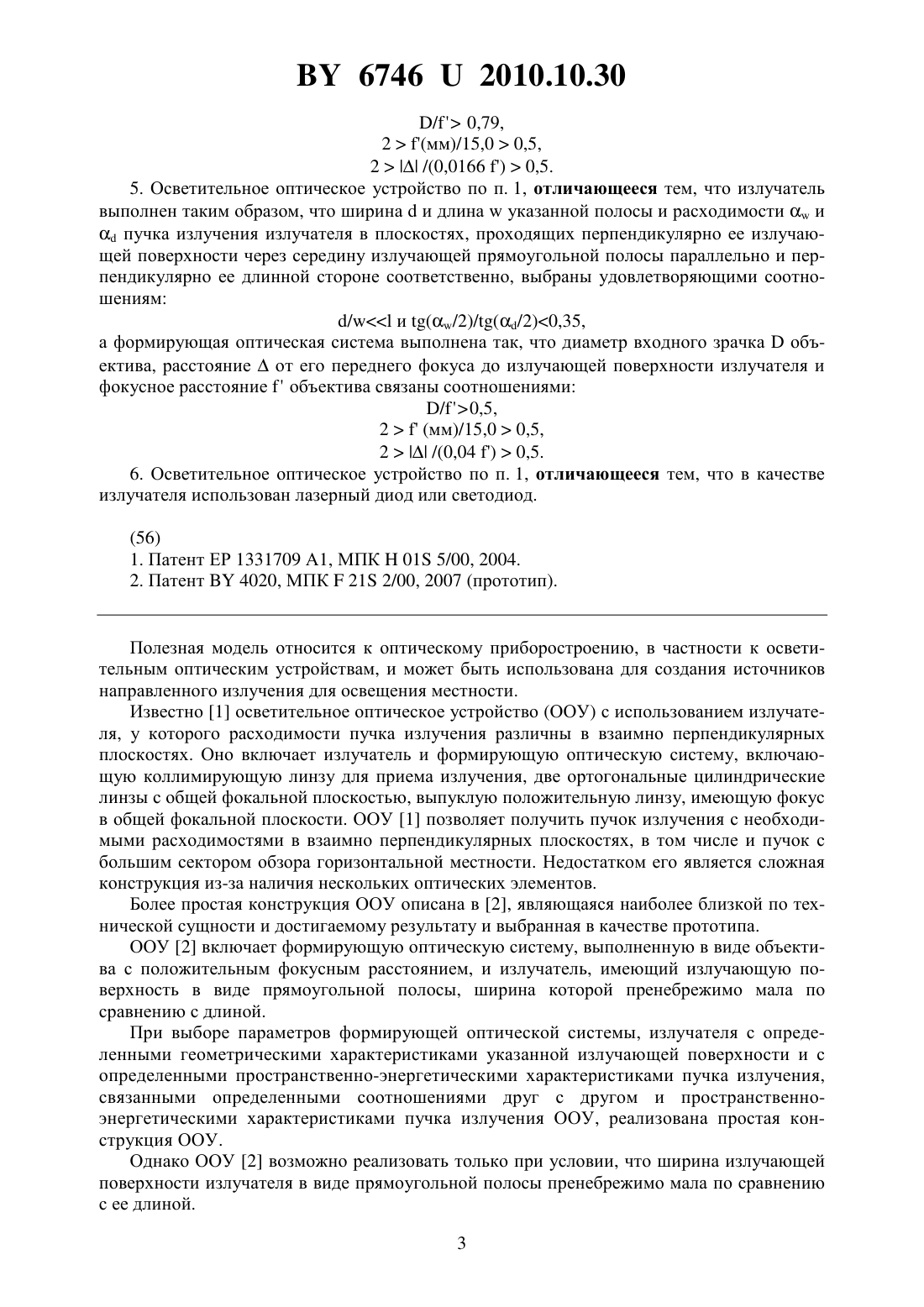 BY 6746 U 2010.10.30

$D/f' > 0,79$,
$2 > f'(мм)/15,0 > 0,5$,
$2 > |\Delta| /(0,0166 f') > 0,5$.

5. Осветительное оптическое устройство по п. 1, **отличающееся** тем, что излучатель выполнен таким образом, что ширина d и длина w указанной полосы и расходимости $\alpha_w$ и $\alpha_d$ пучка излучения излучателя в плоскостях, проходящих перпендикулярно ее излучающей поверхности через середину излучающей прямоугольной полосы параллельно и перпендикулярно ее длинной стороне соответственно, выбраны удовлетворяющими соотношениям:

$d/w<<l$ и $tg(\alpha_w/2)/tg(\alpha_d/2)<0,35$,

а формирующая оптическая система выполнена так, что диаметр входного зрачка D объектива, расстояние $\Delta$ от его переднего фокуса до излучающей поверхности излучателя и фокусное расстояние f' объектива связаны соотношениями:

$D/f'>0,5$,
$2 > f' (мм)/15,0 > 0,5$,
$2 > |\Delta| /(0,04 f') > 0,5$.

6. Осветительное оптическое устройство по п. 1, **отличающееся** тем, что в качестве излучателя использован лазерный диод или светодиод.

(56)
1. Патент EP 1331709 A1, МПК H 01S 5/00, 2004.
2. Патент BY 4020, МПК F 21S 2/00, 2007 (прототип).

Полезная модель относится к оптическому приборостроению, в частности к осветительным оптическим устройствам, и может быть использована для создания источников направленного излучения для освещения местности.

Известно [1] осветительное оптическое устройство (ООУ) с использованием излучателя, у которого расходимости пучка излучения различны в взаимно перпендикулярных плоскостях. Оно включает излучатель и формирующую оптическую систему, включающую коллимирующую линзу для приема излучения, две ортогональные цилиндрические линзы с общей фокальной плоскостью, выпуклую положительную линзу, имеющую фокус в общей фокальной плоскости. ООУ [1] позволяет получить пучок излучения с необходимыми расходимостями в взаимно перпендикулярных плоскостях, в том числе и пучок с большим сектором обзора горизонтальной местности. Недостатком его является сложная конструкция из-за наличия нескольких оптических элементов.

Более простая конструкция ООУ описана в [2], являющаяся наиболее близкой по технической сущности и достигаемому результату и выбранная в качестве прототипа.

ООУ [2] включает формирующую оптическую систему, выполненную в виде объектива с положительным фокусным расстоянием, и излучатель, имеющий излучающую поверхность в виде прямоугольной полосы, ширина которой пренебрежимо мала по сравнению с длиной.

При выборе параметров формирующей оптической системы, излучателя с определенными геометрическими характеристиками указанной излучающей поверхности и с определенными пространственно-энергетическими характеристиками пучка излучения, связанными определенными соотношениями друг с другом и пространственно-энергетическими характеристиками пучка излучения ООУ, реализована простая конструкция ООУ.

Однако ООУ [2] возможно реализовать только при условии, что ширина излучающей поверхности излучателя в виде прямоугольной полосы пренебрежимо мала по сравнению с ее длиной.

3